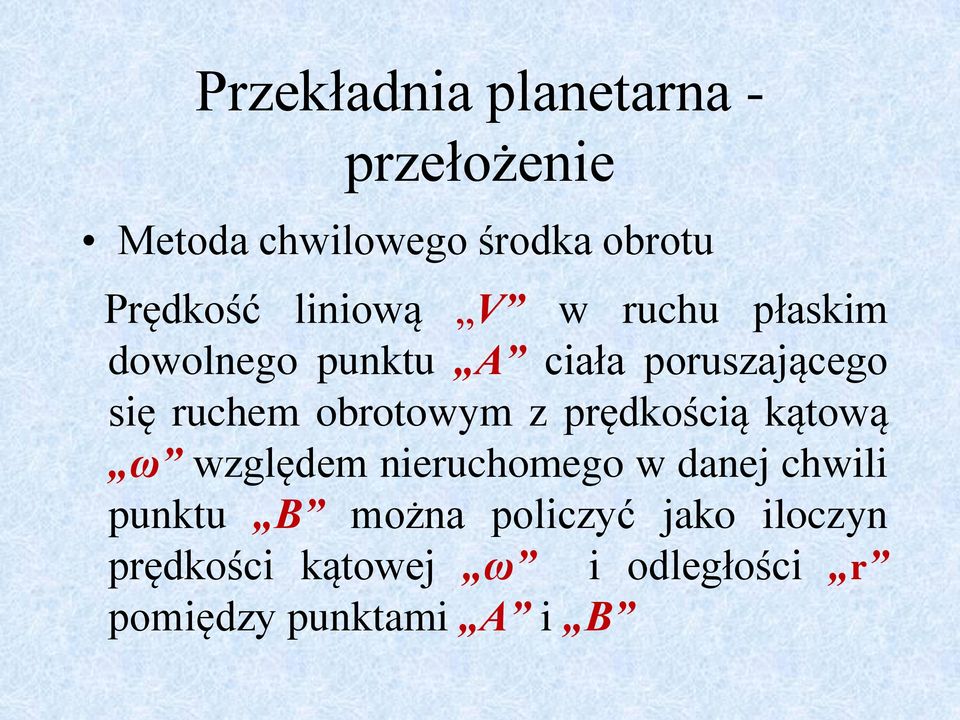 Przekładnia planetarna - przełożenie

• Metoda chwilowego środka obrotu

Prędkość liniową „V” w ruchu płaskim dowolnego punktu „A” ciała poruszającego się ruchem obrotowym z prędkością kątową „ω” względem nieruchomego w danej chwili punktu „B” można policzyć jako iloczyn prędkości kątowej „ω” i odległości „r” pomiędzy punktami „A” i „B”